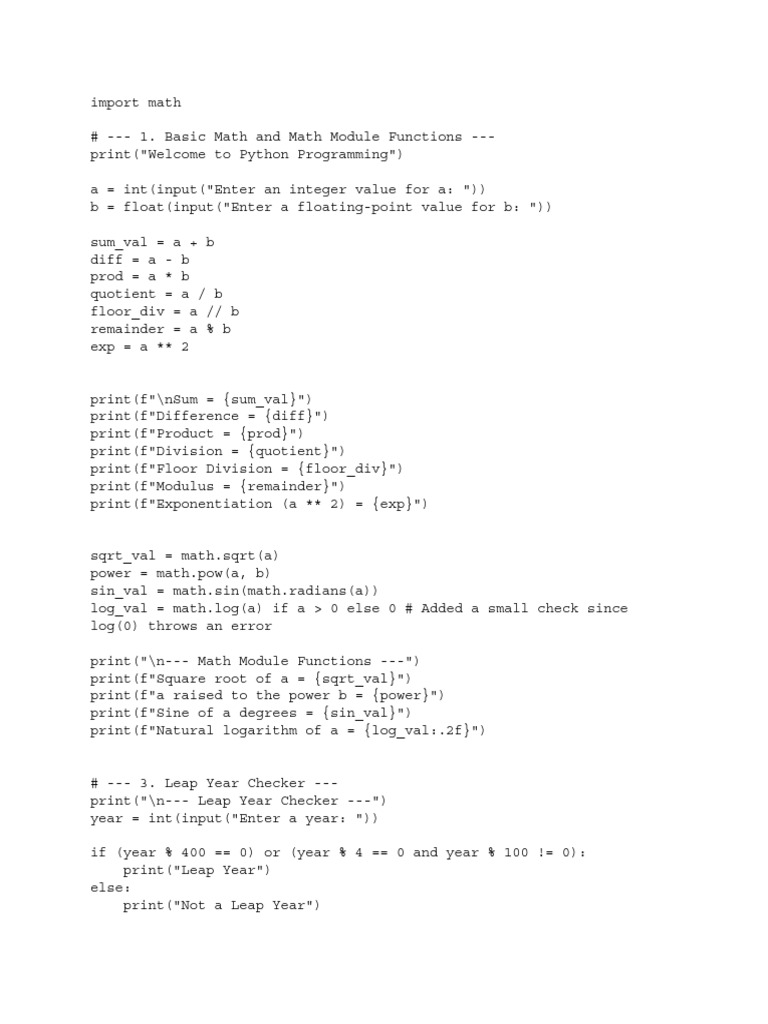 import math

# --- 1. Basic Math and Math Module Functions ---
print("Welcome to Python Programming")

a = int(input("Enter an integer value for a: "))
b = float(input("Enter a floating-point value for b: "))

sum_val = a + b
diff = a - b
prod = a * b
quotient = a / b
floor_div = a // b
remainder = a % b
exp = a ** 2

print(f"\nSum = {sum_val}")
print(f"Difference = {diff}")
print(f"Product = {prod}")
print(f"Division = {quotient}")
print(f"Floor Division = {floor_div}")
print(f"Modulus = {remainder}")
print(f"Exponentiation (a ** 2) = {exp}")

sqrt_val = math.sqrt(a)
power = math.pow(a, b)
sin_val = math.sin(math.radians(a))
log_val = math.log(a) if a > 0 else 0 # Added a small check since log(0) throws an error

print("\n--- Math Module Functions ---")
print(f"Square root of a = {sqrt_val}")
print(f"a raised to the power b = {power}")
print(f"Sine of a degrees = {sin_val}")
print(f"Natural logarithm of a = {log_val:.2f}")

# --- 3. Leap Year Checker ---
print("\n--- Leap Year Checker ---")
year = int(input("Enter a year: "))

if (year % 400 == 0) or (year % 4 == 0 and year % 100 != 0):
    print("Leap Year")
else:
    print("Not a Leap Year")